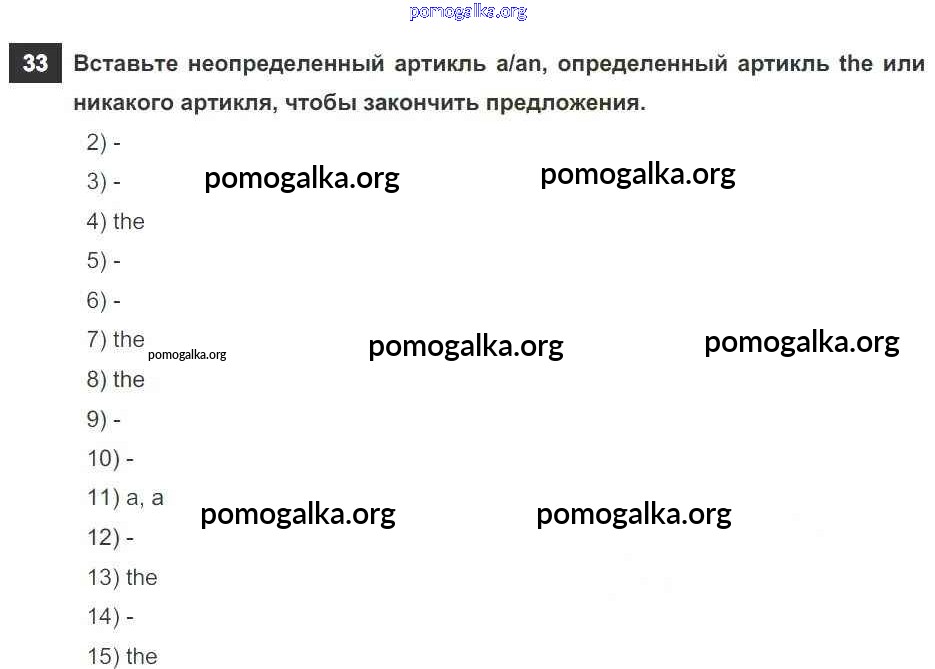 pomogalka.org

33 Вставьте неопределенный артикль a/an, определенный артикль the или никакого артикля, чтобы закончить предложения.

2) -
3) - pomogalka.org pomogalka.org
4) the
5) -
6) -
7) the pomogalka.org pomogalka.org pomogalka.org
8) the
9) -
10) -
11) a, a pomogalka.org pomogalka.org
12) -
13) the
14) -
15) the